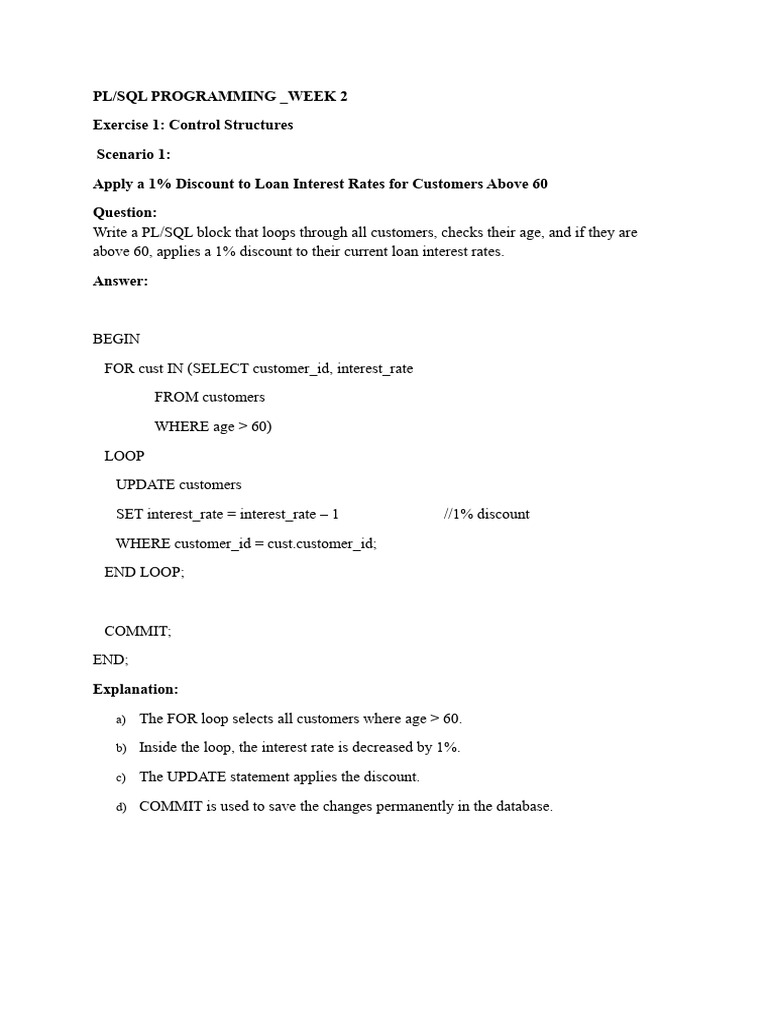 PL/SQL PROGRAMMING _WEEK 2

Exercise 1: Control Structures

Scenario 1:

Apply a 1% Discount to Loan Interest Rates for Customers Above 60

Question:
Write a PL/SQL block that loops through all customers, checks their age, and if they are above 60, applies a 1% discount to their current loan interest rates.

Answer:

BEGIN

FOR cust IN (SELECT customer_id, interest_rate

FROM customers

WHERE age > 60)

LOOP

UPDATE customers

SET interest_rate = interest_rate – 1 //1% discount

WHERE customer_id = cust.customer_id;

END LOOP;

COMMIT;

END;

Explanation:

a) The FOR loop selects all customers where age > 60.

b) Inside the loop, the interest rate is decreased by 1%.

c) The UPDATE statement applies the discount.

d) COMMIT is used to save the changes permanently in the database.